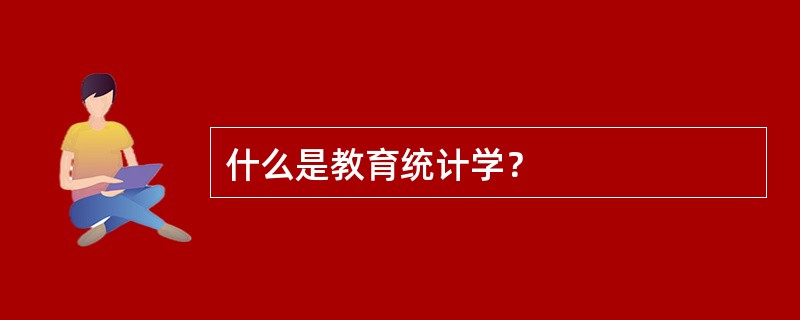 什么是教育统计学？